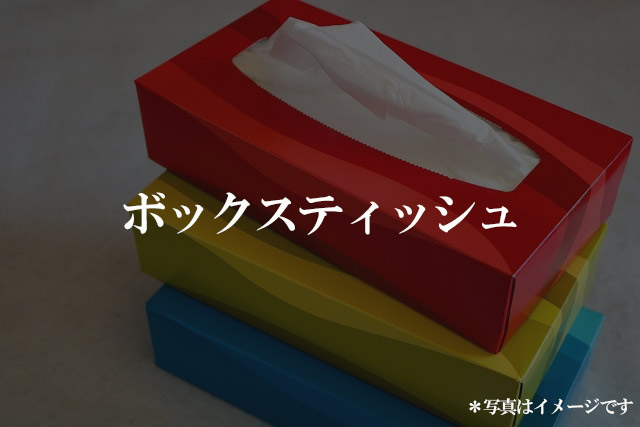 ボックスティッシュ

＊写真はイメージです